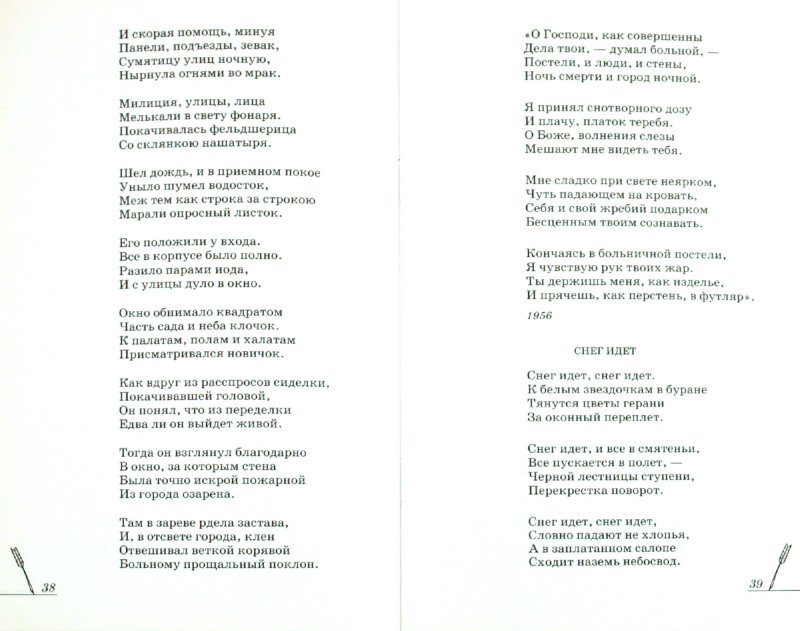 И скорая помощь, минуя
Панели, подъезды, зевак,
Сумятицу улиц ночную,
Нырнула огнями во мрак.

Милиция, улицы, лица
Мелькали в свету фонаря.
Покачивалась фельдшерица
Со склянкою нашатыря.

Шел дождь, и в приемном покое
Уныло шумел водосток,
Меж тем как строка за строкою
Марали опросный листок.

Его положили у входа.
Все в корпусе было полно.
Разило парами иода,
И с улицы дуло в окно.

Окно обнимало квадратом
Часть сада и неба клочок.
К палатам, полам и халатам
Присматривался новичок.

Как вдруг из расспросов сиделки,
Покачивавшей головой,
Он понял, что из переделки
Едва ли он выйдет живой.

Тогда он взглянул благодарно
В окно, за которым стена
Была точно искрой пожарной
Из города озарена.

Там в зареве рдела застава,
И, в отсвете города, клен
Отвешивал веткой корявой
Больному прощальный поклон.

38

«О Господи, как совершенны
Дела твои, — думал больной, —
Постели, и люди, и стены,
Ночь смерти и город ночной.

Я принял снотворного дозу
И плачу, платок теребя.
О Боже, волнения слезы
Мешают мне видеть тебя.

Мне сладко при свете неярком,
Чуть падающем на кровать,
Себя и свой жребий подарком
Бесценным твоим сознавать.

Кончаясь в больничной постели,
Я чувствую рук твоих жар.
Ты держишь меня, как изделье,
И прячешь, как перстень, в футляр».

1956

СНЕГ ИДЕТ

Снег идет, снег идет.
К белым звездочкам в буране
Тянутся цветы герани
За оконный переплет.

Снег идет, и все в смятеньи,
Все пускается в полет, —
Черной лестницы ступени,
Перекрестка поворот.

Снег идет, снег идет,
Словно падают не хлопья,
А в заплатанном салопе
Сходит наземь небосвод.

39